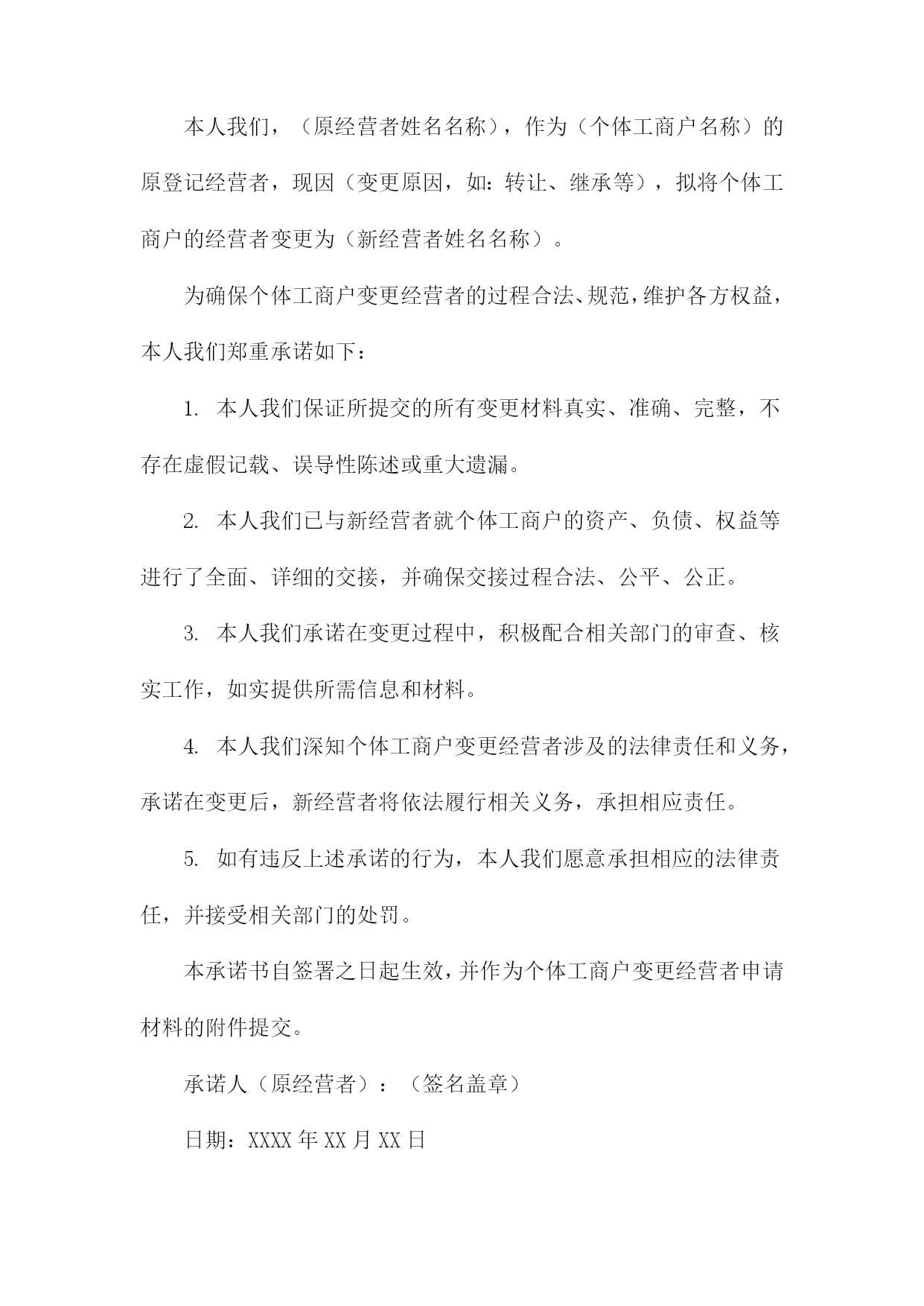 本人我们，（原经营者姓名名称），作为（个体工商户名称）的原登记经营者，现因（变更原因，如：转让、继承等），拟将个体工商户的经营者变更为（新经营者姓名名称）。

为确保个体工商户变更经营者的过程合法、规范，维护各方权益，本人我们郑重承诺如下：

1. 本人我们保证所提交的所有变更材料真实、准确、完整，不存在虚假记载、误导性陈述或重大遗漏。

2. 本人我们已与新经营者就个体工商户的资产、负债、权益等进行了全面、详细的交接，并确保交接过程合法、公平、公正。

3. 本人我们承诺在变更过程中，积极配合相关部门的审查、核实工作，如实提供所需信息和材料。

4. 本人我们深知个体工商户变更经营者涉及的法律责任和义务，承诺在变更后，新经营者将依法履行相关义务，承担相应责任。

5. 如有违反上述承诺的行为，本人我们愿意承担相应的法律责任，并接受相关部门的处罚。

本承诺书自签署之日起生效，并作为个体工商户变更经营者申请材料的附件提交。

承诺人（原经营者）：（签名盖章）

日期：XXXX 年 XX 月 XX 日